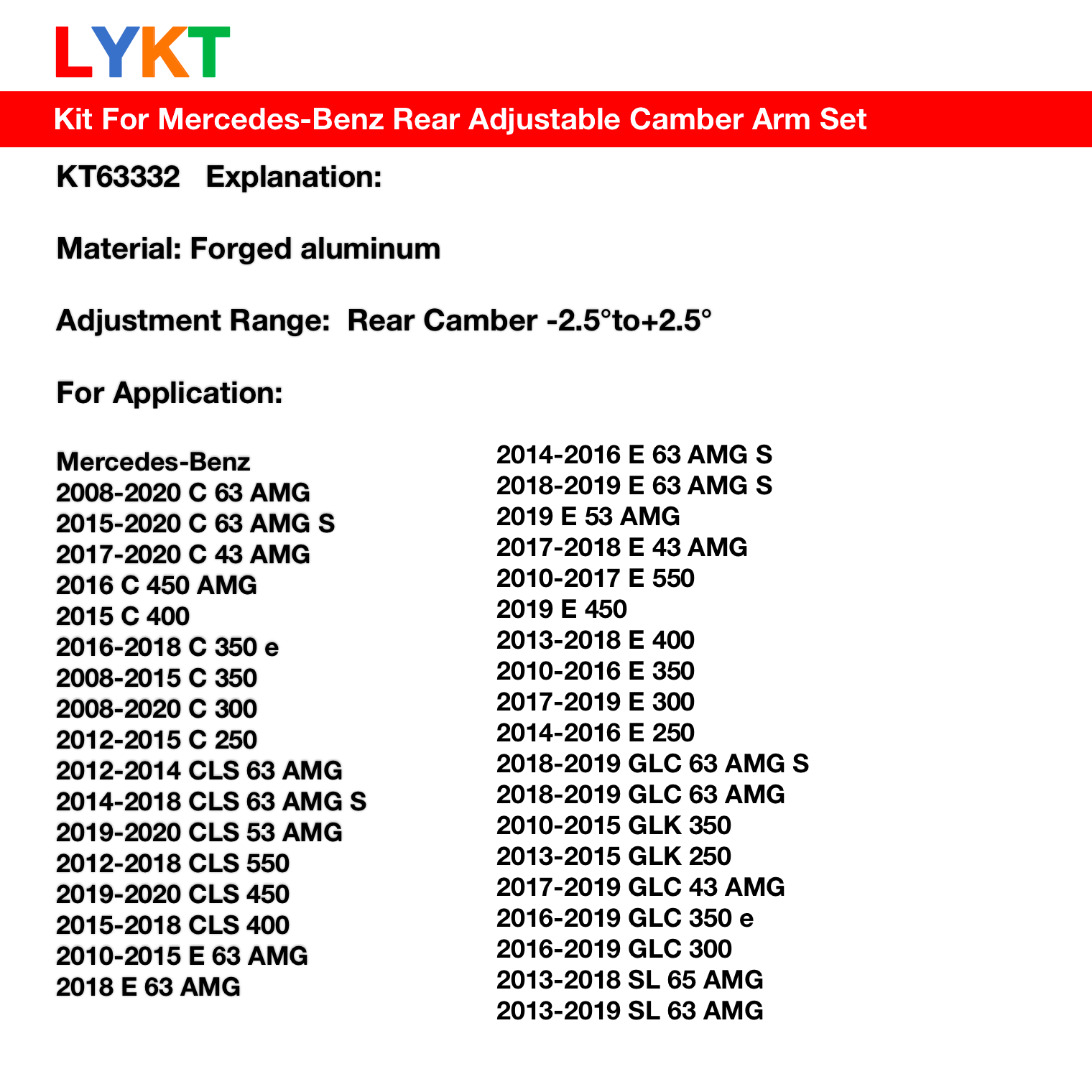 LYKT

Kit For Mercedes-Benz Rear Adjustable Camber Arm Set

KT63332 Explanation:

Material: Forged aluminum

Adjustment Range: Rear Camber -2.5°to+2.5°

For Application:

Mercedes-Benz
2008-2020 C 63 AMG
2015-2020 C 63 AMG S
2017-2020 C 43 AMG
2016 C 450 AMG
2015 C 400
2016-2018 C 350 e
2008-2015 C 350
2008-2020 C 300
2012-2015 C 250
2012-2014 CLS 63 AMG
2014-2018 CLS 63 AMG S
2019-2020 CLS 53 AMG
2012-2018 CLS 550
2019-2020 CLS 450
2015-2018 CLS 400
2010-2015 E 63 AMG
2018 E 63 AMG

2014-2016 E 63 AMG S
2018-2019 E 63 AMG S
2019 E 53 AMG
2017-2018 E 43 AMG
2010-2017 E 550
2019 E 450
2013-2018 E 400
2010-2016 E 350
2017-2019 E 300
2014-2016 E 250
2018-2019 GLC 63 AMG S
2018-2019 GLC 63 AMG
2010-2015 GLK 350
2013-2015 GLK 250
2017-2019 GLC 43 AMG
2016-2019 GLC 350 e
2016-2019 GLC 300
2013-2018 SL 65 AMG
2013-2019 SL 63 AMG